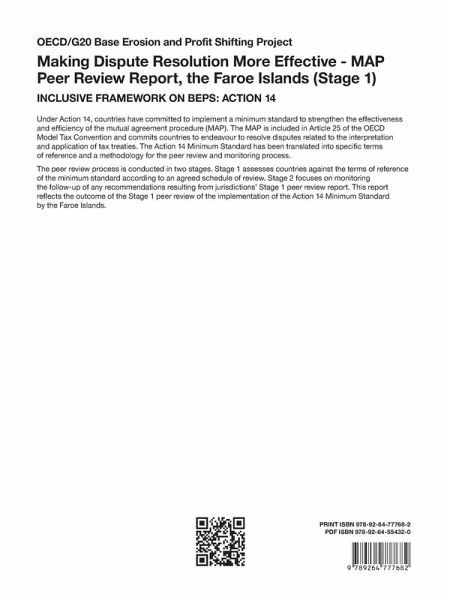 OECD/G20 Base Erosion and Profit Shifting Project

Making Dispute Resolution More Effective - MAP Peer Review Report, the Faroe Islands (Stage 1)

INCLUSIVE FRAMEWORK ON BEPS: ACTION 14

Under Action 14, countries have committed to implement a minimum standard to strengthen the effectiveness and efficiency of the mutual agreement procedure (MAP). The MAP is included in Article 25 of the OECD Model Tax Convention and commits countries to endeavour to resolve disputes related to the interpretation and application of tax treaties. The Action 14 Minimum Standard has been translated into specific terms of reference and a methodology for the peer review and monitoring process.

The peer review process is conducted in two stages. Stage 1 assesses countries against the terms of reference of the minimum standard according to an agreed schedule of review. Stage 2 focuses on monitoring the follow-up of any recommendations resulting from jurisdictions' Stage 1 peer review report. This report reflects the outcome of the Stage 1 peer review of the implementation of the Action 14 Minimum Standard by the Faroe Islands.

PRINT ISBN 978-92-64-77768-2
PDF ISBN 978-92-64-55432-0

9 789264 777682